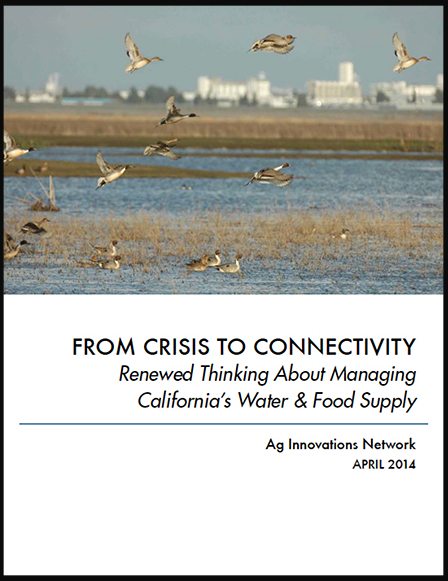 FROM CRISIS TO CONNECTIVITY
Renewed Thinking About Managing California's Water & Food Supply

Ag Innovations Network
APRIL 2014